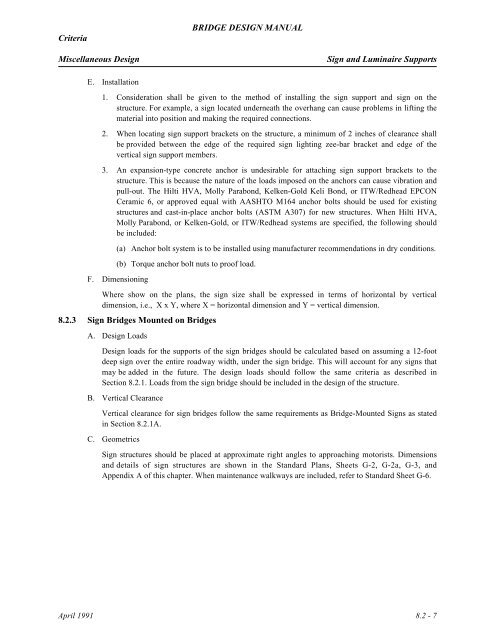 BRIDGE DESIGN MANUAL

Criteria

Miscellaneous Design

Sign and Luminaire Supports

E. Installation

1. Consideration shall be given to the method of installing the sign support and sign on the structure. For example, a sign located underneath the overhang can cause problems in lifting the material into position and making the required connections.

2. When locating sign support brackets on the structure, a minimum of 2 inches of clearance shall be provided between the edge of the required sign lighting zee-bar bracket and edge of the vertical sign support members.

3. An expansion-type concrete anchor is undesirable for attaching sign support brackets to the structure. This is because the nature of the loads imposed on the anchors can cause vibration and pull-out. The Hilti HVA, Molly Parabond, Kelken-Gold Keli Bond, or ITW/Redhead EPCON Ceramic 6, or approved equal with AASHTO M164 anchor bolts should be used for existing structures and cast-in-place anchor bolts (ASTM A307) for new structures. When Hilti HVA, Molly Parabond, or Kelken-Gold, or ITW/Redhead systems are specified, the following should be included:

(a) Anchor bolt system is to be installed using manufacturer recommendations in dry conditions.

(b) Torque anchor bolt nuts to proof load.

F. Dimensioning

Where show on the plans, the sign size shall be expressed in terms of horizontal by vertical dimension, i.e., X x Y, where X = horizontal dimension and Y = vertical dimension.

8.2.3 Sign Bridges Mounted on Bridges

A. Design Loads

Design loads for the supports of the sign bridges should be calculated based on assuming a 12-foot deep sign over the entire roadway width, under the sign bridge. This will account for any signs that may be added in the future. The design loads should follow the same criteria as described in Section 8.2.1. Loads from the sign bridge should be included in the design of the structure.

B. Vertical Clearance

Vertical clearance for sign bridges follow the same requirements as Bridge-Mounted Signs as stated in Section 8.2.1A.

C. Geometrics

Sign structures should be placed at approximate right angles to approaching motorists. Dimensions and details of sign structures are shown in the Standard Plans, Sheets G-2, G-2a, G-3, and Appendix A of this chapter. When maintenance walkways are included, refer to Standard Sheet G-6.

April 1991

8.2 - 7